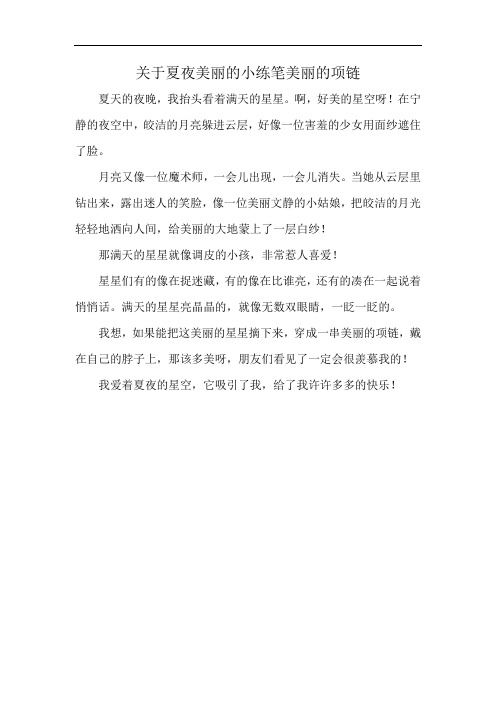 关于夏夜美丽的小练笔美丽的项链

夏天的夜晚，我抬头看着满天的星星。啊，好美的星空呀！在宁静的夜空中，皎洁的月亮躲进云层，好像一位害羞的少女用面纱遮住了脸。

月亮又像一位魔术师，一会儿出现，一会儿消失。当她从云层里钻出来，露出迷人的笑脸，像一位美丽文静的小姑娘，把皎洁的月光轻轻地洒向人间，给美丽的大地蒙上了一层白纱！

那满天的星星就像调皮的小孩，非常惹人喜爱！

星星们有的像在捉迷藏，有的像在比谁亮，还有的凑在一起说着悄悄话。满天的星星亮晶晶的，就像无数双眼睛，一眨一眨的。

我想，如果能把这美丽的星星摘下来，穿成一串美丽的项链，戴在自己的脖子上，那该多美呀，朋友们看见了一定会很羡慕我的！

我爱着夏夜的星空，它吸引了我，给了我许许多多的快乐！